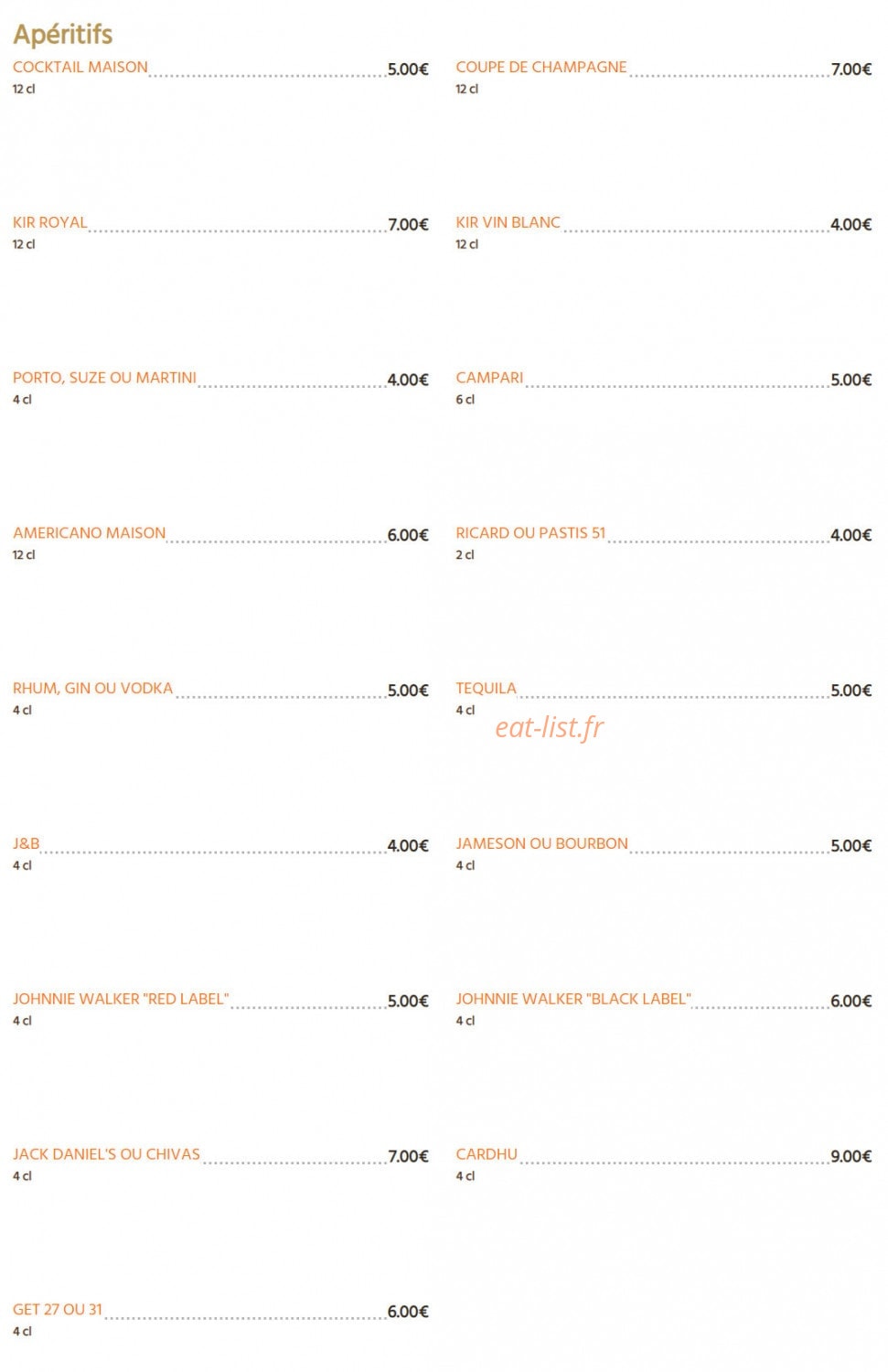 Apéritifs

COCKTAIL MAISON 5.00€
12 cl

KIR ROYAL 7.00€
12 cl

PORTO, SUZE OU MARTINI 4.00€
4 cl

AMERICANO MAISON 6.00€
12 cl

RHUM, GIN OU VODKA 5.00€
4 cl

J&B 4.00€
4 cl

JOHNNIE WALKER "RED LABEL" 5.00€
4 cl

JACK DANIEL'S OU CHIVAS 7.00€
4 cl

GET 27 OU 31 6.00€
4 cl

COUPE DE CHAMPAGNE 7.00€
12 cl

KIR VIN BLANC 4.00€
12 cl

CAMPARI 5.00€
6 cl

RICARD OU PASTIS 51 4.00€
2 cl

TEQUILA 5.00€
4 cl

JAMESON OU BOURBON 5.00€
4 cl

JOHNNIE WALKER "BLACK LABEL" 6.00€
4 cl

CARDHU 9.00€
4 cl

eat-list.fr